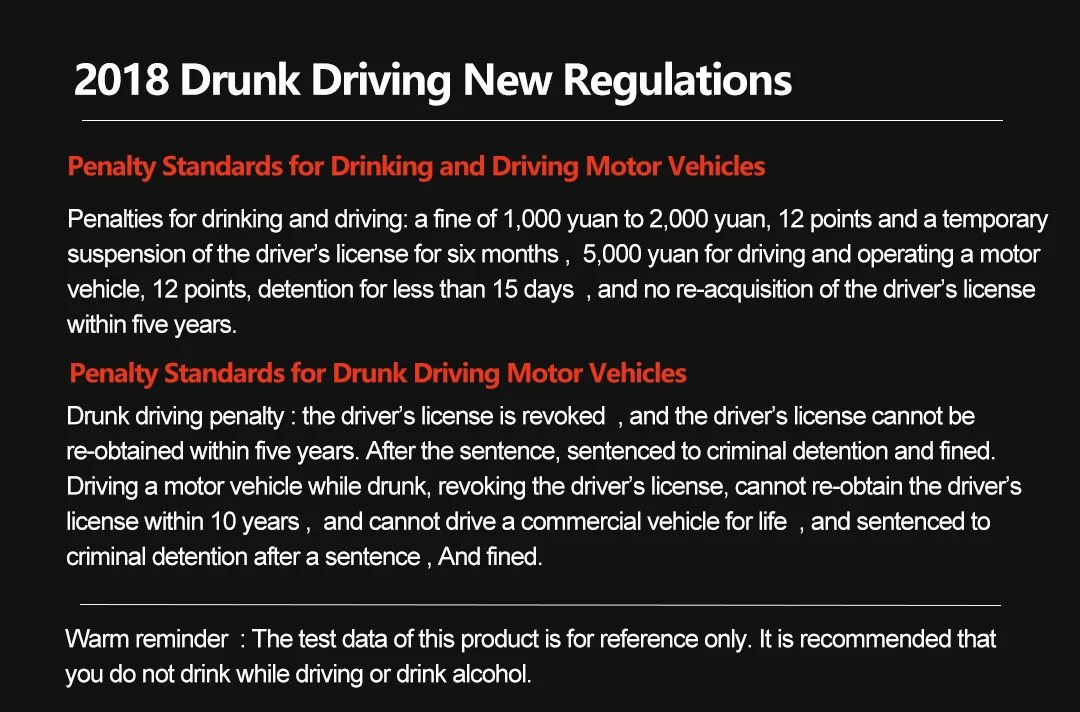 2018 Drunk Driving New Regulations

Penalty Standards for Drinking and Driving Motor Vehicles

Penalties for drinking and driving: a fine of 1,000 yuan to 2,000 yuan, 12 points and a temporary suspension of the driver's license for six months , 5,000 yuan for driving and operating a motor vehicle, 12 points, detention for less than 15 days , and no re-acquisition of the driver's license within five years.

Penalty Standards for Drunk Driving Motor Vehicles

Drunk driving penalty : the driver's license is revoked , and the driver's license cannot be re-obtained within five years. After the sentence, sentenced to criminal detention and fined. Driving a motor vehicle while drunk, revoking the driver's license, cannot re-obtain the driver's license within 10 years , and cannot drive a commercial vehicle for life , and sentenced to criminal detention after a sentence , And fined.

Warm reminder : The test data of this product is for reference only. It is recommended that you do not drink while driving or drink alcohol.